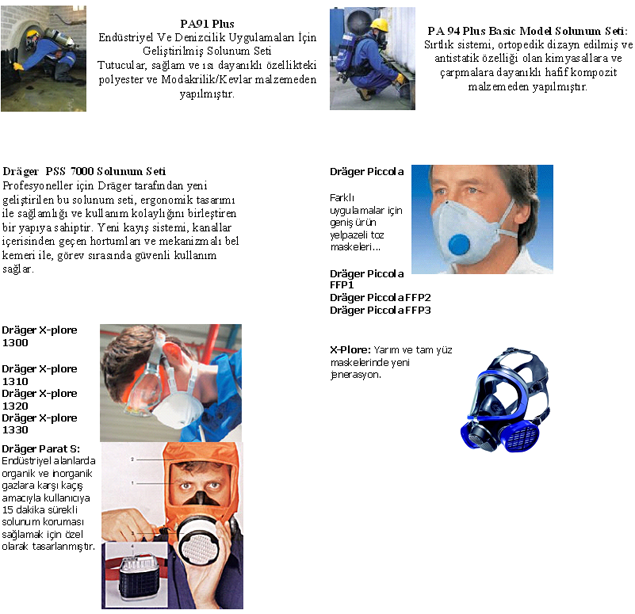 PA91 Plus
Endüstriyel Ve Denizcilik Uygulamaları İçin Geliştirilmiş Solunum Seti
Tutucular, sağlam ve ısı dayanıklı özellikteki polyester ve Modakrilik/Kevlar malzemeden yapılmıştır.

PA 94 Plus Basic Model Solunum Seti:
Sırtlık sistemi, ortopedik dizayn edilmiş ve antistatik özelliği olan kimyasallara ve çarpmalara dayanıklı hafif kompozit malzemeden yapılmıştır.

Dräger PSS 7000 Solunum Seti
Profesyoneller için Dräger tarafından yeni geliştirilen bu solunum seti, ergonomik tasarımı ile sağlamlığı ve kullanım kolaylığını birleştiren bir yapıya sahiptir. Yeni kayış sistemi, kanallar içerisinden geçen hortumları ve mekanizmalı bel kemeri ile, görev sırasında güvenli kullanım sağlar.

Dräger Piccola

Farklı uygulamalar için geniş ürün yelpazeli toz maskeleri...

Dräger Piccola FFP1
Dräger Piccola FFP2
Dräger Piccola FFP3

Dräger X-plore 1300

Dräger X-plore 1310
Dräger X-plore 1320
Dräger X-plore 1330

X-Plore: Yarım ve tam yüz maskelerinde yeni jenerasyon.

Dräger Parat S:
Endüstriyel alanlarda organik ve inorganik gazlara karşı kaçış amacıyla kullanıcıya 15 dakika sürekli solunum koruması sağlamak için özel olarak tasarlanmıştır.

2
1
3
4